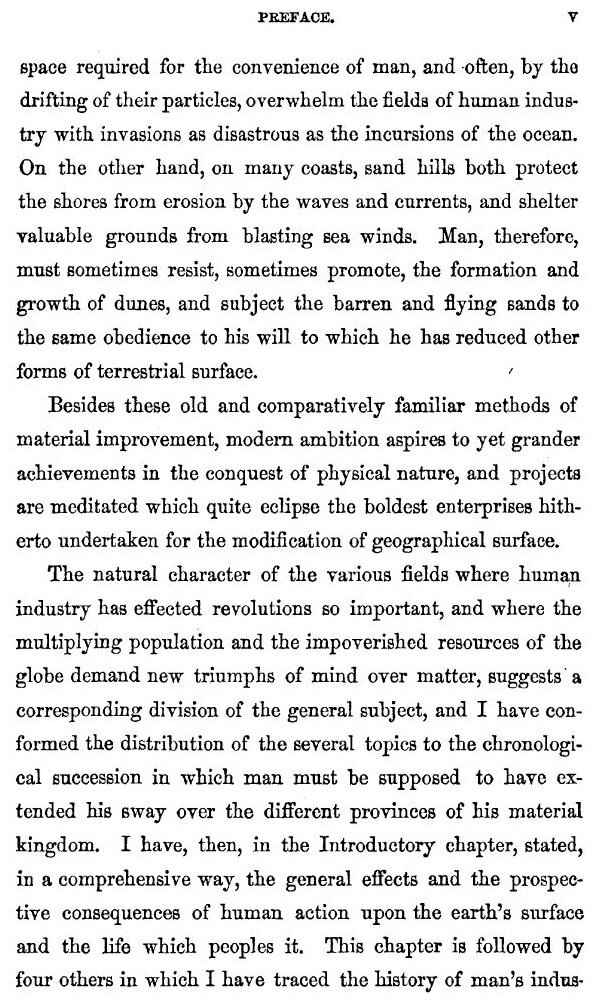 PREFACE. V

space required for the convenience of man, and often, by the drifting of their particles, overwhelm the fields of human industry with invasions as disastrous as the incursions of the ocean. On the other hand, on many coasts, sand hills both protect the shores from erosion by the waves and currents, and shelter valuable grounds from blasting sea winds. Man, therefore, must sometimes resist, sometimes promote, the formation and growth of dunes, and subject the barren and flying sands to the same obedience to his will to which he has reduced other forms of terrestrial surface.

Besides these old and comparatively familiar methods of material improvement, modern ambition aspires to yet grander achievements in the conquest of physical nature, and projects are meditated which quite eclipse the boldest enterprises hitherto undertaken for the modification of geographical surface.

The natural character of the various fields where human industry has effected revolutions so important, and where the multiplying population and the impoverished resources of the globe demand new triumphs of mind over matter, suggests a corresponding division of the general subject, and I have conformed the distribution of the several topics to the chronological succession in which man must be supposed to have extended his sway over the different provinces of his material kingdom. I have, then, in the Introductory chapter, stated, in a comprehensive way, the general effects and the prospective consequences of human action upon the earth's surface and the life which peoples it. This chapter is followed by four others in which I have traced the history of man's indus-